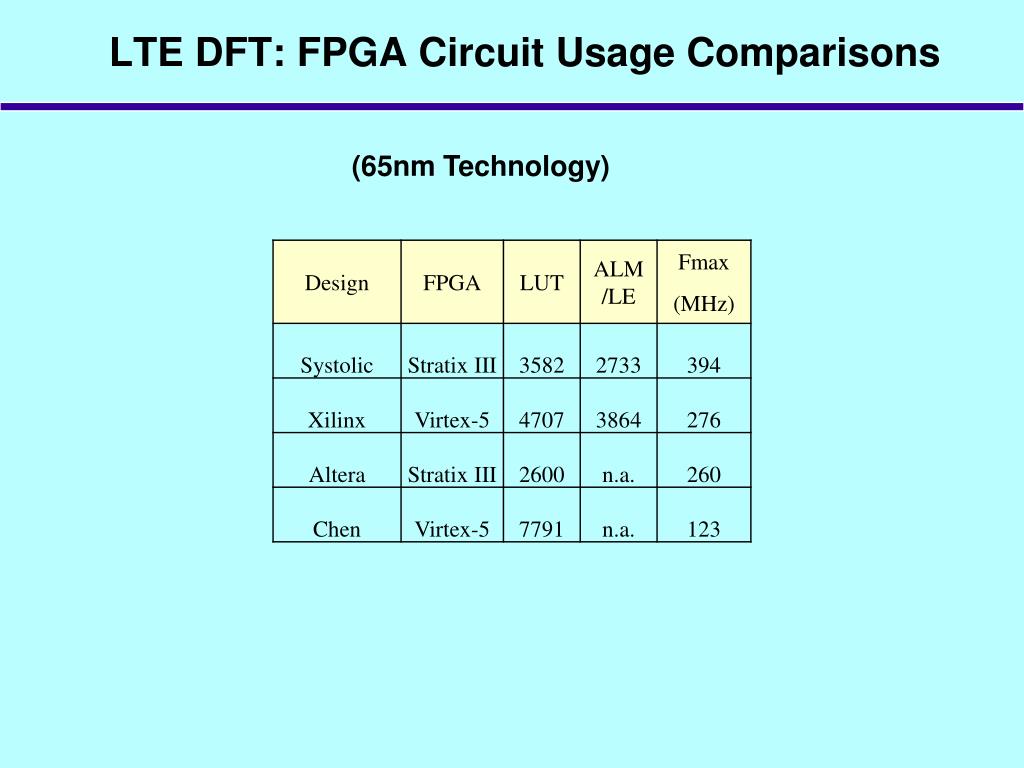 LTE DFT: FPGA Circuit Usage Comparisons

(65nm Technology)

| Design | FPGA | LUT | ALM /LE | Fmax (MHz) |
|---|---|---|---|---|
| Systolic | Stratix III | 3582 | 2733 | 394 |
| Xilinx | Virtex-5 | 4707 | 3864 | 276 |
| Altera | Stratix III | 2600 | n.a. | 260 |
| Chen | Virtex-5 | 7791 | n.a. | 123 |